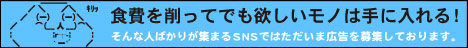 キリッ

食費を削ってでも欲しいモノは手に入れる！

そんな人ばかりが集まるSNSではただいま広告を募集しております。